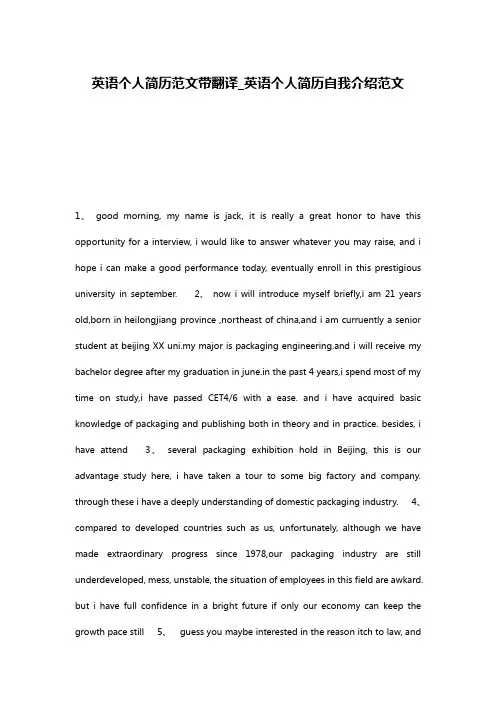 英语个人简历范文带翻译_英语个人简历自我介绍范文

1、 good morning, my name is jack, it is really a great honor to have this opportunity for a interview, i would like to answer whatever you may raise, and i hope i can make a good performance today, eventually enroll in this prestigious university in september. 2、 now i will introduce myself briefly,i am 21 years old,born in heilongjiang province ,northeast of china,and i am curruently a senior student at beijing XX uni.my major is packaging engineering.and i will receive my bachelor degree after my graduation in june.in the past 4 years,i spend most of my time on study,i have passed CET4/6 with a ease. and i have acquired basic knowledge of packaging and publishing both in theory and in practice. besides, i have attend 3、 several packaging exhibition hold in Beijing, this is our advantage study here, i have taken a tour to some big factory and company. through these i have a deeply understanding of domestic packaging industry. 4、 compared to developed countries such as us, unfortunately, although we have made extraordinary progress since 1978,our packaging industry are still underdeveloped, mess, unstable, the situation of employees in this field are awkard. but i have full confidence in a bright future if only our economy can keep the growth pace still 5、 guess you maybe interested in the reason itch to law, and